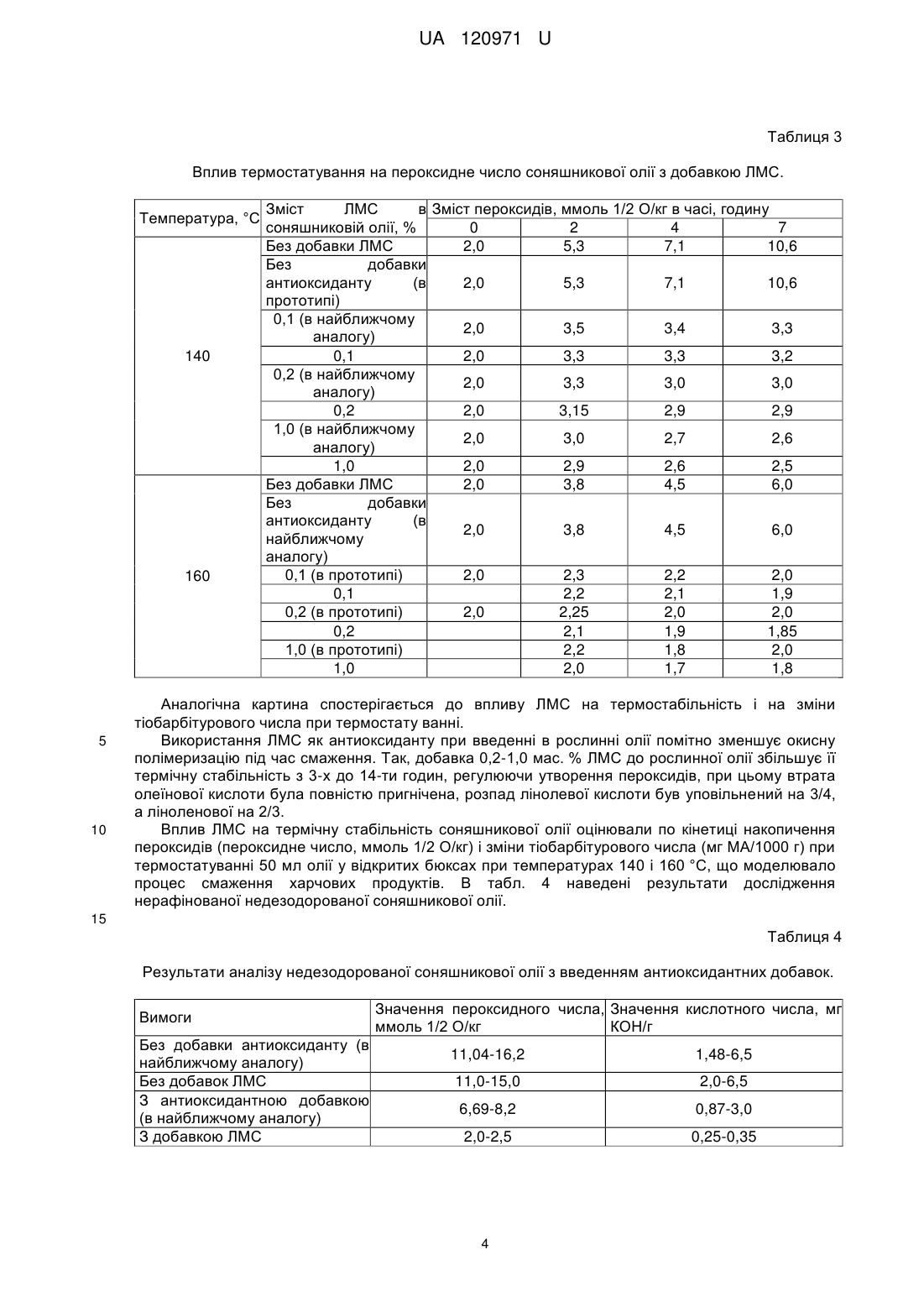 UA 120971 U

Таблиця 3

Вплив термостатування на пероксидне число соняшникової олії з добавкою ЛМС.

| Температура, °С | Зміст ЛМС в соняшниковій олії, % | Зміст пероксидів, ммоль 1/2 О/кг в часі, годину | | | |
|---|---|---|---|---|---|
| | | 0 | 2 | 4 | 7 |
| 140 | Без добавки ЛМС | 2,0 | 5,3 | 7,1 | 10,6 |
| | Без добавки антиоксиданту (в прототипі) | 2,0 | 5,3 | 7,1 | 10,6 |
| | 0,1 (в найближчому аналогу) | 2,0 | 3,5 | 3,4 | 3,3 |
| | 0,1 | 2,0 | 3,3 | 3,3 | 3,2 |
| | 0,2 (в найближчому аналогу) | 2,0 | 3,3 | 3,0 | 3,0 |
| | 0,2 | 2,0 | 3,15 | 2,9 | 2,9 |
| | 1,0 (в найближчому аналогу) | 2,0 | 3,0 | 2,7 | 2,6 |
| | 1,0 | 2,0 | 2,9 | 2,6 | 2,5 |
| 160 | Без добавки ЛМС | 2,0 | 3,8 | 4,5 | 6,0 |
| | Без добавки антиоксиданту (в найближчому аналогу) | 2,0 | 3,8 | 4,5 | 6,0 |
| | 0,1 (в прототипі) | 2,0 | 2,3 | 2,2 | 2,0 |
| | 0,1 | | 2,2 | 2,1 | 1,9 |
| | 0,2 (в прототипі) | 2,0 | 2,25 | 2,0 | 2,0 |
| | 0,2 | | 2,1 | 1,9 | 1,85 |
| | 1,0 (в прототипі) | | 2,2 | 1,8 | 2,0 |
| | 1,0 | | 2,0 | 1,7 | 1,8 |

Аналогічна картина спостерігається до впливу ЛМС на термостабільність і на зміни тіобарбітурового числа при термостату ванні.
5 Використання ЛМС як антиоксиданту при введенні в рослинні олії помітно зменшує окисну полімеризацію під час смаження. Так, добавка 0,2-1,0 мас. % ЛМС до рослинної олії збільшує її термічну стабільність з 3-х до 14-ти годин, регулюючи утворення пероксидів, при цьому втрата олеїнової кислоти була повністю пригнічена, розпад лінолевої кислоти був уповільнений на 3/4, а ліноленової на 2/3.
10 Вплив ЛМС на термічну стабільність соняшникової олії оцінювали по кінетиці накопичення пероксидів (пероксидне число, ммоль 1/2 О/кг) і зміни тіобарбітурового числа (мг МА/1000 г) при термостатуванні 50 мл олії у відкритих бюксах при температурах 140 і 160 °С, що моделювало процес смаження харчових продуктів. В табл. 4 наведені результати дослідження нерафінованої недезодорованої соняшникової олії.
15

Таблиця 4

Результати аналізу недезодорованої соняшникової олії з введенням антиоксидантних добавок.

| Вимоги | Значення пероксидного числа, ммоль 1/2 О/кг | Значення кислотного числа, мг КОН/г |
|---|---|---|
| Без добавки антиоксиданту (в найближчому аналогу) | 11,04-16,2 | 1,48-6,5 |
| Без добавок ЛМС | 11,0-15,0 | 2,0-6,5 |
| З антиоксидантною добавкою (в найближчому аналогу) | 6,69-8,2 | 0,87-3,0 |
| З добавкою ЛМС | 2,0-2,5 | 0,25-0,35 |

4